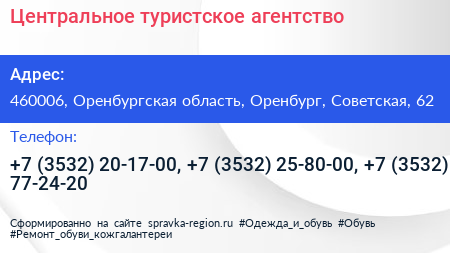 Центральное туристское агентство

Адрес:

460006, Оренбургская область, Оренбург, Советская, 62

Телефон:

+7 (3532) 20-17-00, +7 (3532) 25-80-00, +7 (3532) 77-24-20

Сформированно на сайте spravka-region.ru #Одежда_и_обувь #Обувь #Ремонт_обуви_кожгалантереи